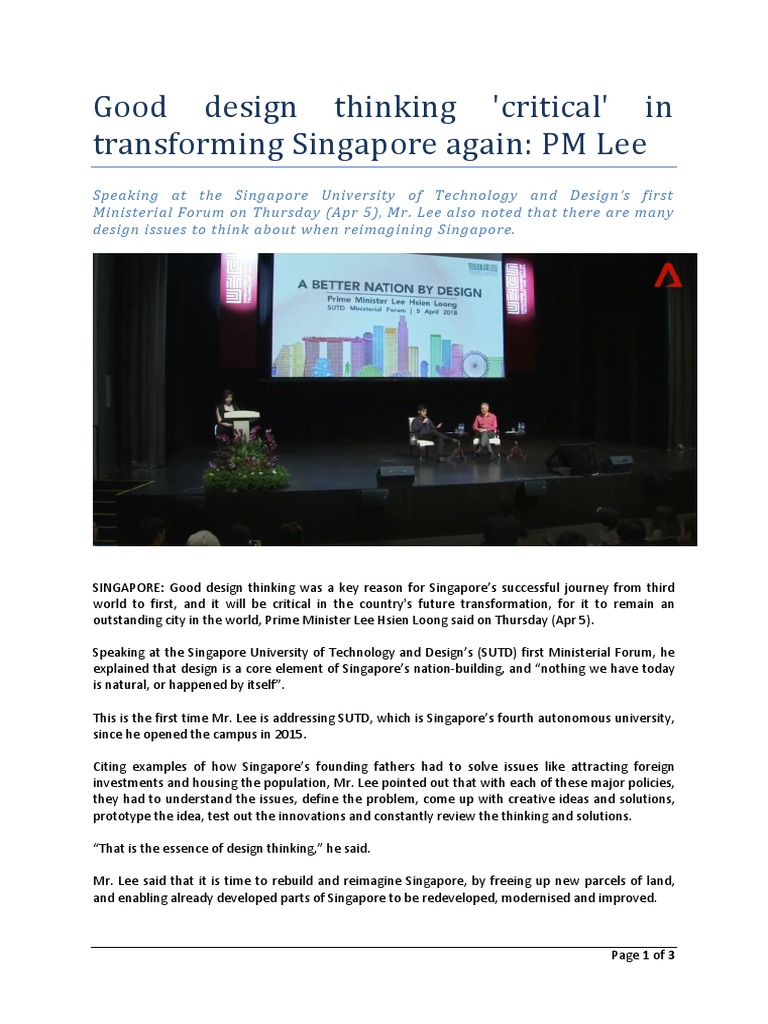 Good design thinking 'critical' in transforming Singapore again: PM Lee

Speaking at the Singapore University of Technology and Design's first Ministerial Forum on Thursday (Apr 5), Mr. Lee also noted that there are many design issues to think about when reimagining Singapore.

A BETTER NATION BY DESIGN
Prime Minister Lee Hsien Loong
SUTD Ministerial Forum | 5 April 2018

SINGAPORE: Good design thinking was a key reason for Singapore's successful journey from third world to first, and it will be critical in the country's future transformation, for it to remain an outstanding city in the world, Prime Minister Lee Hsien Loong said on Thursday (Apr 5).

Speaking at the Singapore University of Technology and Design's (SUTD) first Ministerial Forum, he explained that design is a core element of Singapore's nation-building, and "nothing we have today is natural, or happened by itself".

This is the first time Mr. Lee is addressing SUTD, which is Singapore's fourth autonomous university, since he opened the campus in 2015.

Citing examples of how Singapore's founding fathers had to solve issues like attracting foreign investments and housing the population, Mr. Lee pointed out that with each of these major policies, they had to understand the issues, define the problem, come up with creative ideas and solutions, prototype the idea, test out the innovations and constantly review the thinking and solutions.

"That is the essence of design thinking," he said.

Mr. Lee said that it is time to rebuild and reimagine Singapore, by freeing up new parcels of land, and enabling already developed parts of Singapore to be redeveloped, modernised and improved.

Page 1 of 3